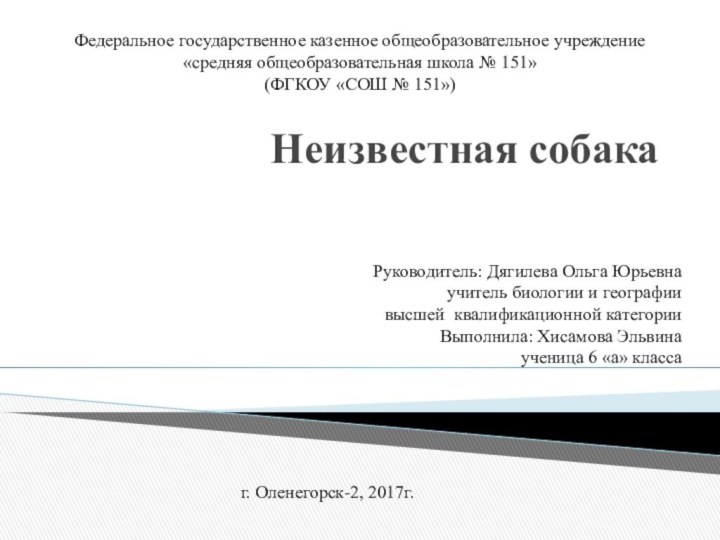 Федеральное государственное казенное общеобразовательное учреждение «средняя общеобразовательная школа № 151»
(ФГКОУ «СОШ № 151»)

Неизвестная собака

Руководитель: Дягилева Ольга Юрьевна
учитель биологии и географии
высшей квалификационной категории
Выполнила: Хисамова Эльвина
ученица 6 «а» класса

г. Оленегорск-2, 2017г.